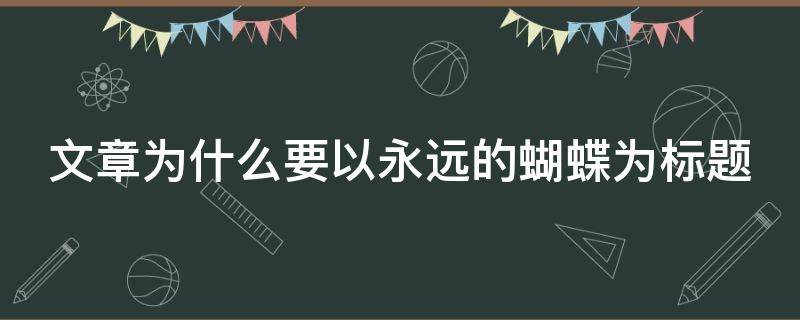 文章为什么要以永远的蝴蝶为标题